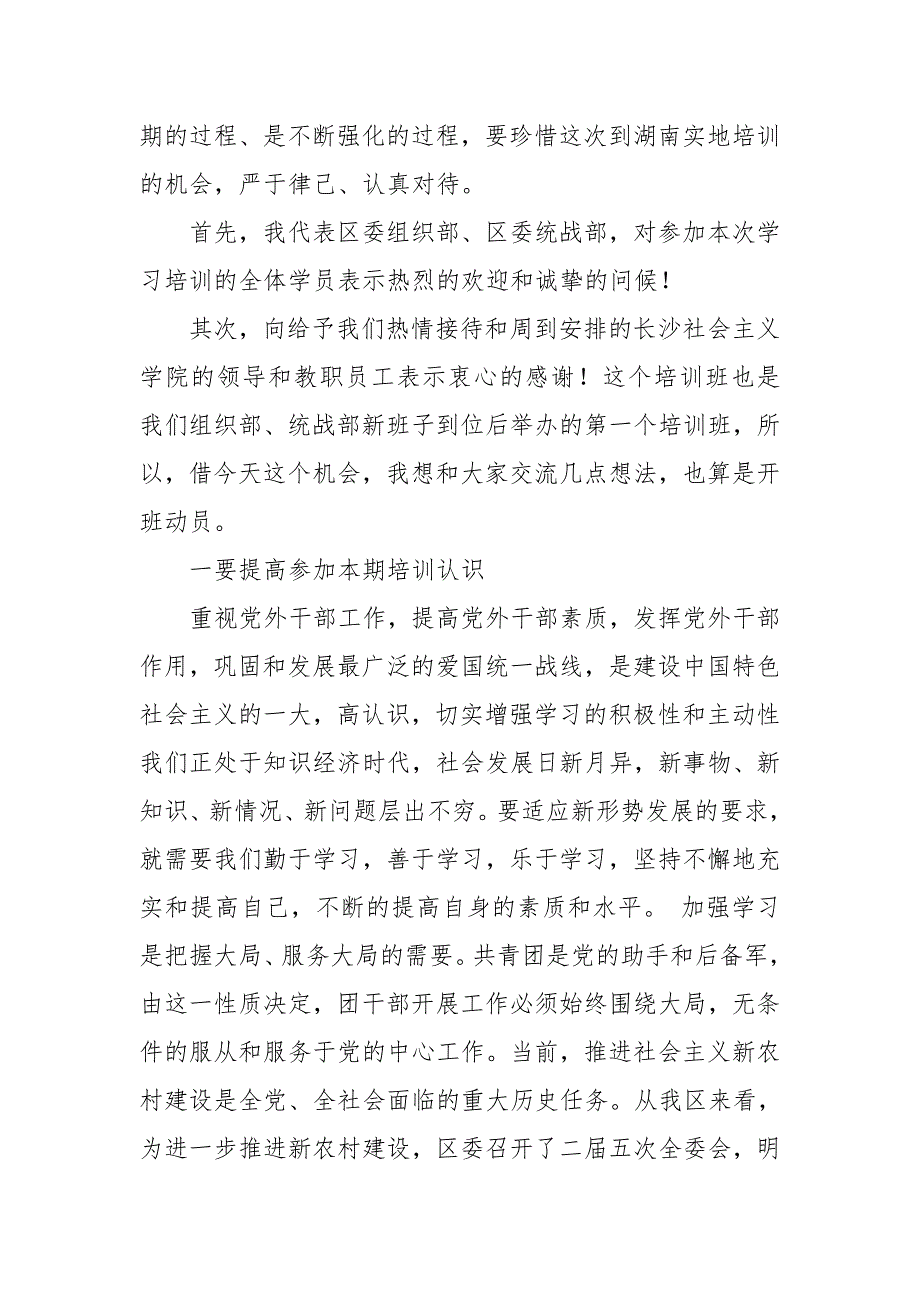 期的过程、是不断强化的过程，要珍惜这次到湖南实地培训的机会，严于律己、认真对待。

首先，我代表区委组织部、区委统战部，对参加本次学习培训的全体学员表示热烈的欢迎和诚挚的问候！

其次，向给予我们热情接待和周到安排的长沙社会主义学院的领导和教职员工表示衷心的感谢！这个培训班也是我们组织部、统战部新班子到位后举办的第一个培训班，所以，借今天这个机会，我想和大家交流几点想法，也算是开班动员。

一要提高参加本期培训认识

重视党外干部工作，提高党外干部素质，发挥党外干部作用，巩固和发展最广泛的爱国统一战线，是建设中国特色社会主义的一大，高认识，切实增强学习的积极性和主动性我们正处于知识经济时代，社会发展日新月异，新事物、新知识、新情况、新问题层出不穷。要适应新形势发展的要求，就需要我们勤于学习，善于学习，乐于学习，坚持不懈地充实和提高自己，不断的提高自身的素质和水平。 加强学习是把握大局、服务大局的需要。共青团是党的助手和后备军，由这一性质决定，团干部开展工作必须始终围绕大局，无条件的服从和服务于党的中心工作。当前，推进社会主义新农村建设是全党、全社会面临的重大历史任务。从我区来看，为进一步推进新农村建设，区委召开了二届五次全委会，明